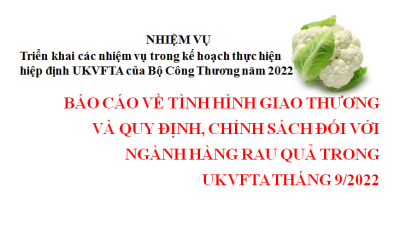 NHIỆM VỤ
Triển khai các nhiệm vụ trong kế hoạch thực hiện hiệp định UKVFTA của Bộ Công Thương năm 2022

BÁO CÁO VỀ TÌNH HÌNH GIAO THƯƠNG VÀ QUY ĐỊNH, CHÍNH SÁCH ĐỐI VỚI NGÀNH HÀNG RAU QUẢ TRONG UKVFTA THÁNG 9/2022